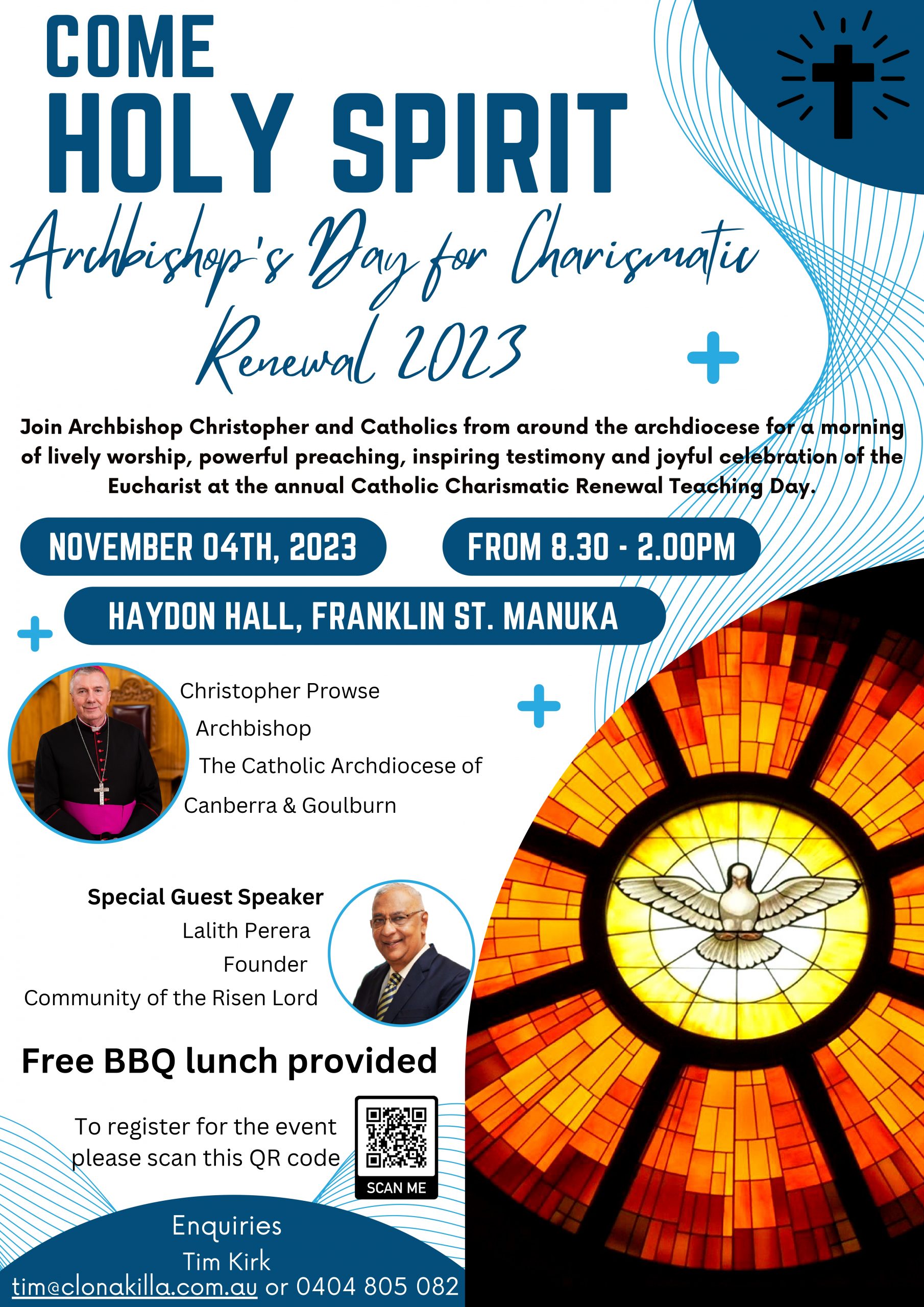 COME
HOLY SPIRIT
Archbishop's Day for Charismatic Renewal 2023

Join Archbishop Christopher and Catholics from around the archdiocese for a morning of lively worship, powerful preaching, inspiring testimony and joyful celebration of the Eucharist at the annual Catholic Charismatic Renewal Teaching Day.

NOVEMBER 04TH, 2023

FROM 8.30 - 2.00PM

HAYDON HALL, FRANKLIN ST. MANUKA

Christopher Prowse
Archbishop
The Catholic Archdiocese of Canberra & Goulburn

Special Guest Speaker
Lalith Perera
Founder
Community of the Risen Lord

Free BBQ lunch provided

To register for the event please scan this QR code

SCAN ME

Enquiries
Tim Kirk
tim@clonakilla.com.au or 0404 805 082